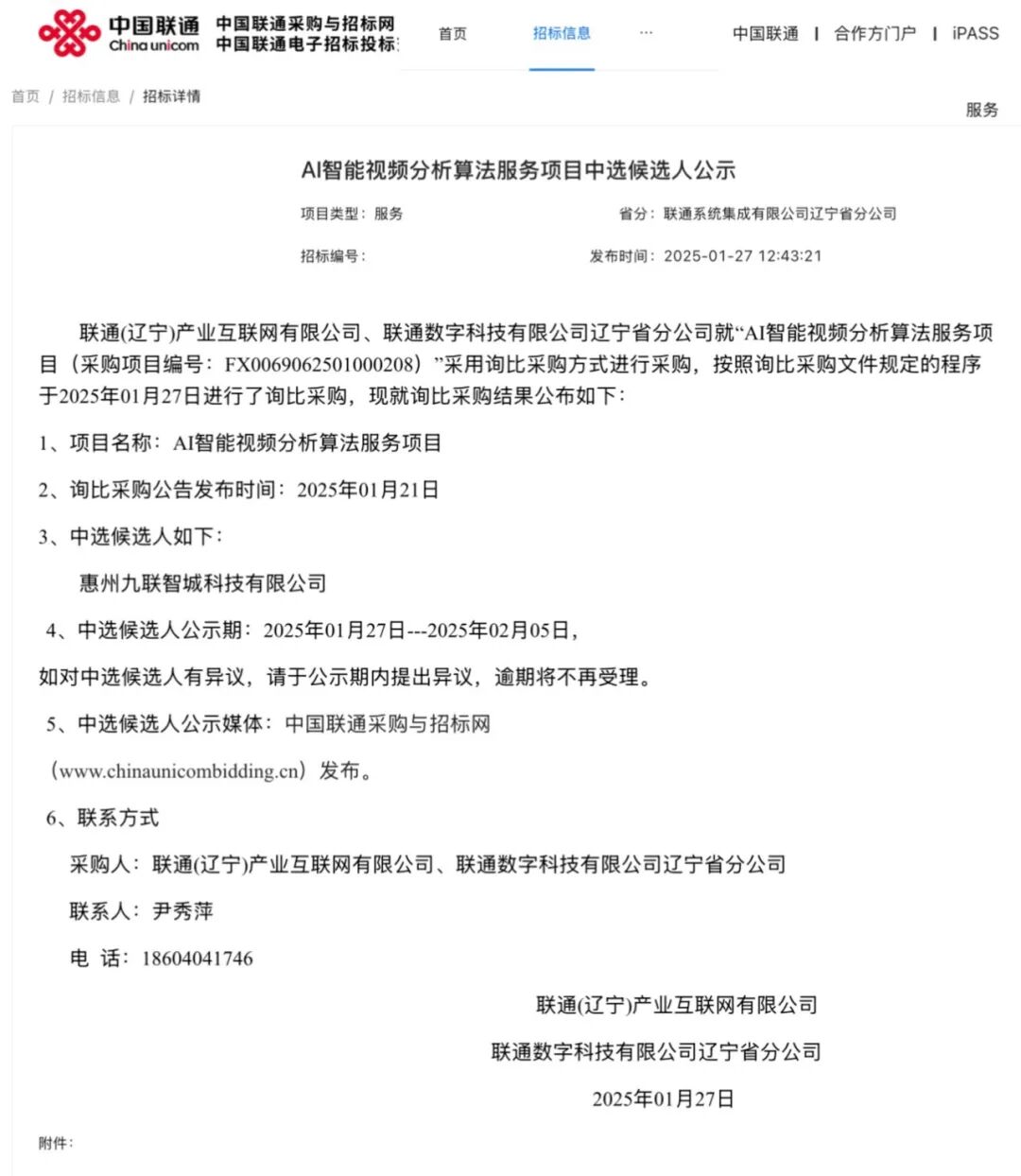 中国联通
China unicom
中国联通采购与招标网
中国联通电子招标投标

首页　招标信息　···

中国联通 | 合作方门户 | iPASS

首页 / 招标信息 / 招标详情

服务

AI智能视频分析算法服务项目中选候选人公示

项目类型：服务　省分：联通系统集成有限公司辽宁省分公司

招标编号：　发布时间：2025-01-27 12:43:21

联通(辽宁)产业互联网有限公司、联通数字科技有限公司辽宁省分公司就“AI智能视频分析算法服务项目（采购项目编号：FX0069062501000208）”采用询比采购方式进行采购，按照询比采购文件规定的程序于2025年01月27日进行了询比采购，现就询比采购结果公布如下：

1、项目名称：AI智能视频分析算法服务项目

2、询比采购公告发布时间：2025年01月21日

3、中选候选人如下：

惠州九联智城科技有限公司

4、中选候选人公示期：2025年01月27日---2025年02月05日，

如对中选候选人有异议，请于公示期内提出异议，逾期将不再受理。

5、中选候选人公示媒体：中国联通采购与招标网

（www.chinaunicombidding.cn）发布。

6、联系方式

采购人：联通(辽宁)产业互联网有限公司、联通数字科技有限公司辽宁省分公司

联系人：尹秀萍

电 话：18604041746

联通(辽宁)产业互联网有限公司

联通数字科技有限公司辽宁省分公司

2025年01月27日

附件：